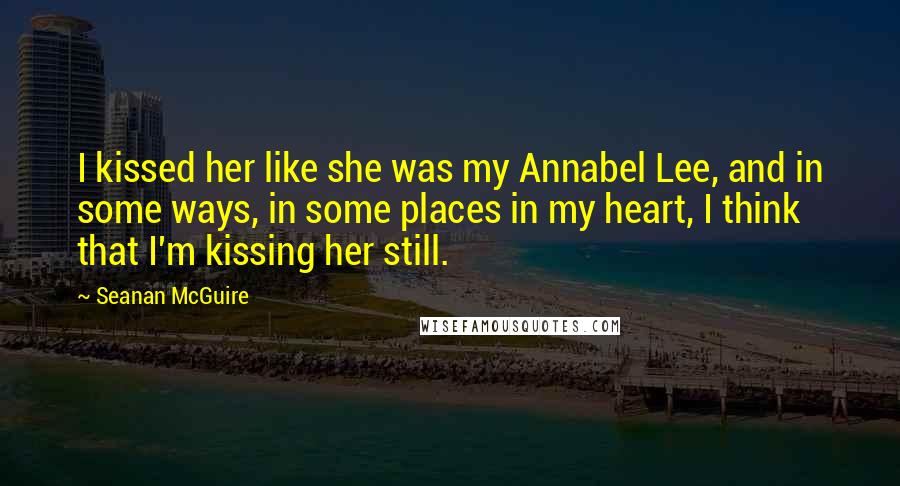 I kissed her like she was my Annabel Lee, and in some ways, in some places in my heart, I think that I'm kissing her still.

~ Seanan McGuire

WISEFAMOUSQUOTES.COM